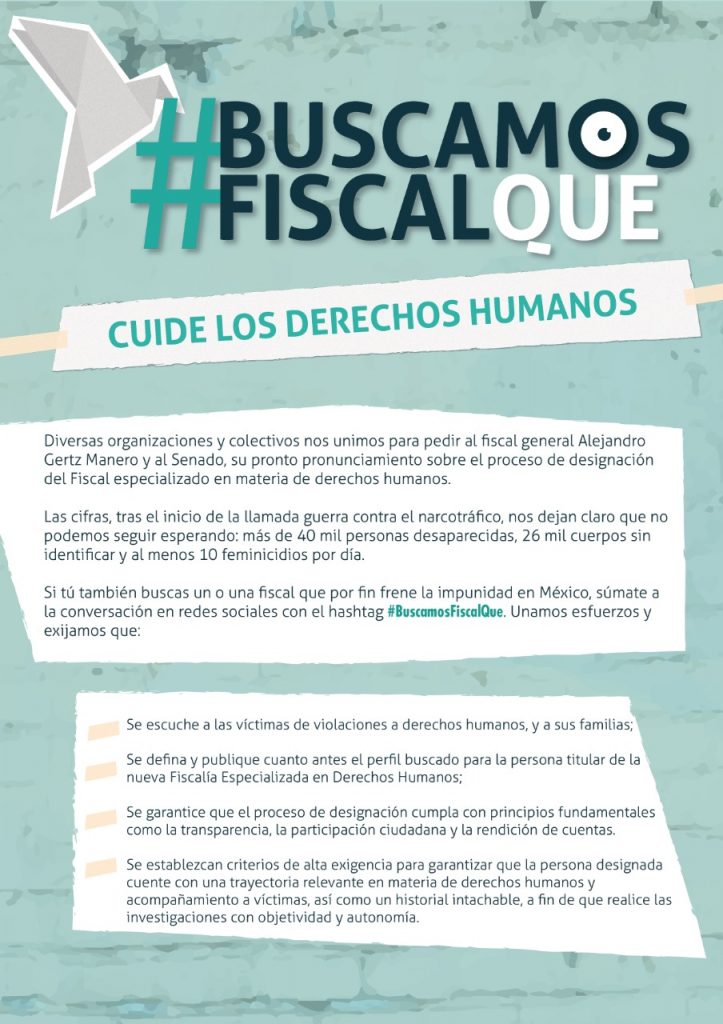 #BUSCAMOS
#FISCALQUE

CUIDE LOS DERECHOS HUMANOS

Diversas organizaciones y colectivos nos unimos para pedir al fiscal general Alejandro Gertz Manero y al Senado, su pronto pronunciamiento sobre el proceso de designación del Fiscal especializado en materia de derechos humanos.

Las cifras, tras el inicio de la llamada guerra contra el narcotráfico, nos dejan claro que no podemos seguir esperando: más de 40 mil personas desaparecidas, 26 mil cuerpos sin identificar y al menos 10 feminicidios por día.

Si tú también buscas un o una fiscal que por fin frene la impunidad en México, súmate a la conversación en redes sociales con el hashtag #BuscamosFiscalQue. Unamos esfuerzos y exijamos que:

Se escuche a las víctimas de violaciones a derechos humanos, y a sus familias;

Se defina y publique cuanto antes el perfil buscado para la persona titular de la nueva Fiscalía Especializada en Derechos Humanos;

Se garantice que el proceso de designación cumpla con principios fundamentales como la transparencia, la participación ciudadana y la rendición de cuentas.

Se establezcan criterios de alta exigencia para garantizar que la persona designada cuente con una trayectoria relevante en materia de derechos humanos y acompañamiento a víctimas, así como un historial intachable, a fin de que realice las investigaciones con objetividad y autonomía.